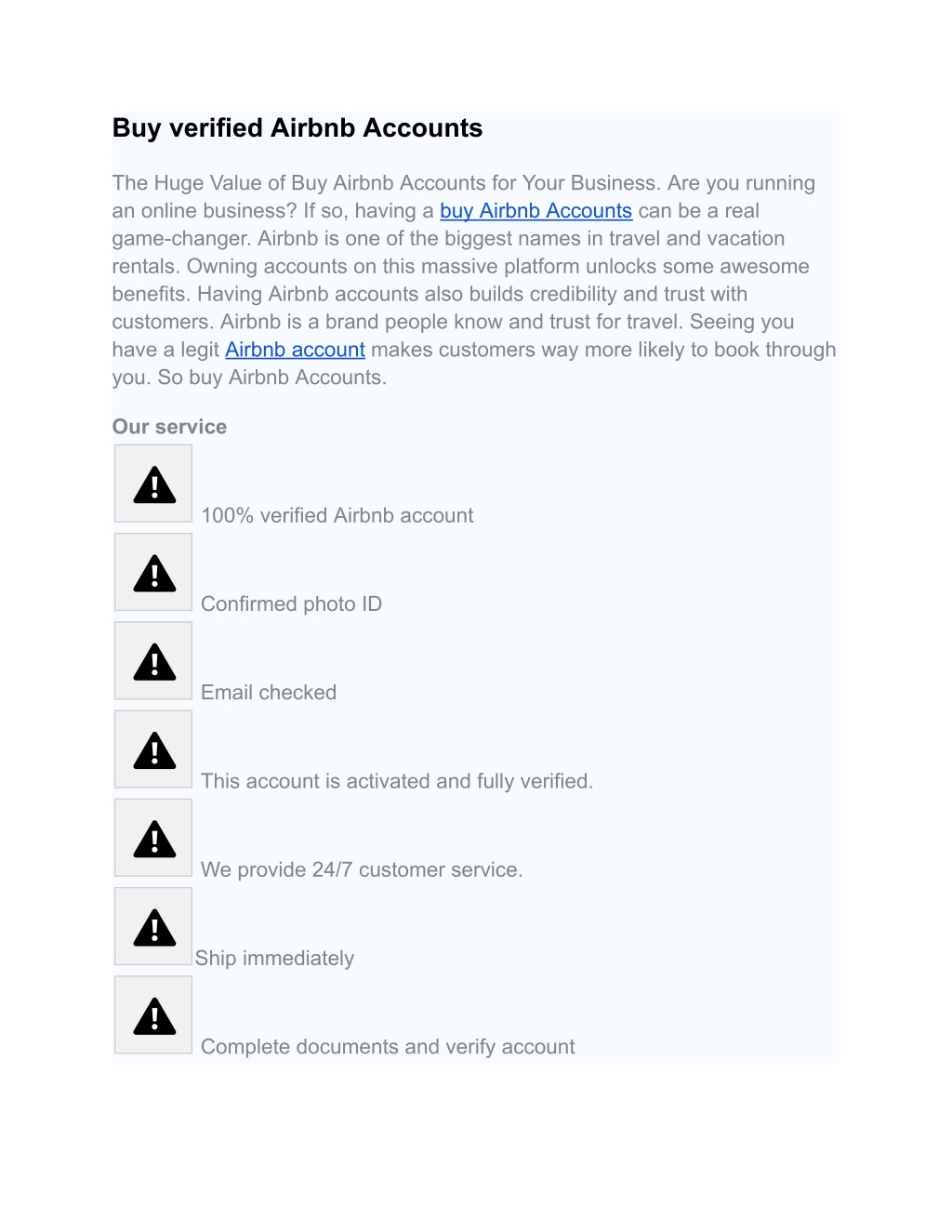 Buy verified Airbnb Accounts

The Huge Value of Buy Airbnb Accounts for Your Business. Are you running an online business? If so, having a buy Airbnb Accounts can be a real game-changer. Airbnb is one of the biggest names in travel and vacation rentals. Owning accounts on this massive platform unlocks some awesome benefits. Having Airbnb accounts also builds credibility and trust with customers. Airbnb is a brand people know and trust for travel. Seeing you have a legit Airbnb account makes customers way more likely to book through you. So buy Airbnb Accounts.

Our service

100% verified Airbnb account

Confirmed photo ID

Email checked

This account is activated and fully verified.

We provide 24/7 customer service.

Ship immediately

Complete documents and verify account